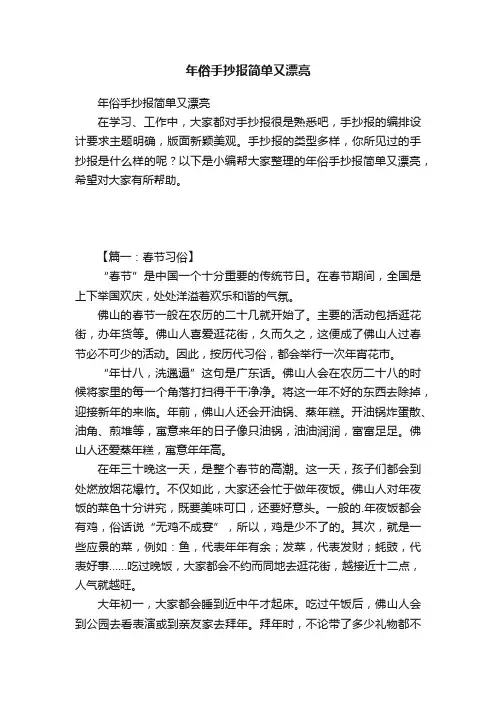 年俗手抄报简单又漂亮

年俗手抄报简单又漂亮

在学习、工作中，大家都对手抄报很是熟悉吧，手抄报的编排设计要求主题明确，版面新颖美观。手抄报的类型多样，你所见过的手抄报是什么样的呢？以下是小编帮大家整理的年俗手抄报简单又漂亮，希望对大家有所帮助。

【篇一：春节习俗】

“春节”是中国一个十分重要的传统节日。在春节期间，全国是上下举国欢庆，处处洋溢着欢乐和谐的气氛。

佛山的春节一般在农历的二十几就开始了。主要的活动包括逛花街，办年货等。佛山人喜爱逛花街，久而久之，这便成了佛山人过春节必不可少的活动。因此，按历代习俗，都会举行一次年宵花市。

“年廿八，洗邋遢”这句是广东话。佛山人会在农历二十八的时候将家里的每一个角落打扫得干干净净。将这一年不好的东西去除掉，迎接新年的来临。年前，佛山人还会开油锅、蒸年糕。开油锅炸蛋散、油角、煎堆等，寓意来年的日子像只油锅，油油润润，富富足足。佛山人还爱蒸年糕，寓意年年高。

在年三十晚这一天，是整个春节的高潮。这一天，孩子们都会到处燃放烟花爆竹。不仅如此，大家还会忙于做年夜饭。佛山人对年夜饭的菜色十分讲究，既要美味可口，还要好意头。一般的.年夜饭都会有鸡，俗话说“无鸡不成宴”，所以，鸡是少不了的。其次，就是一些应景的菜，例如：鱼，代表年年有余；发菜，代表发财；蚝豉，代表好事……吃过晚饭，大家都会不约而同地去逛花街，越接近十二点，人气就越旺。

大年初一，大家都会睡到近中午才起床。吃过午饭后，佛山人会到公园去看表演或到亲友家去拜年。拜年时，不论带了多少礼物都不